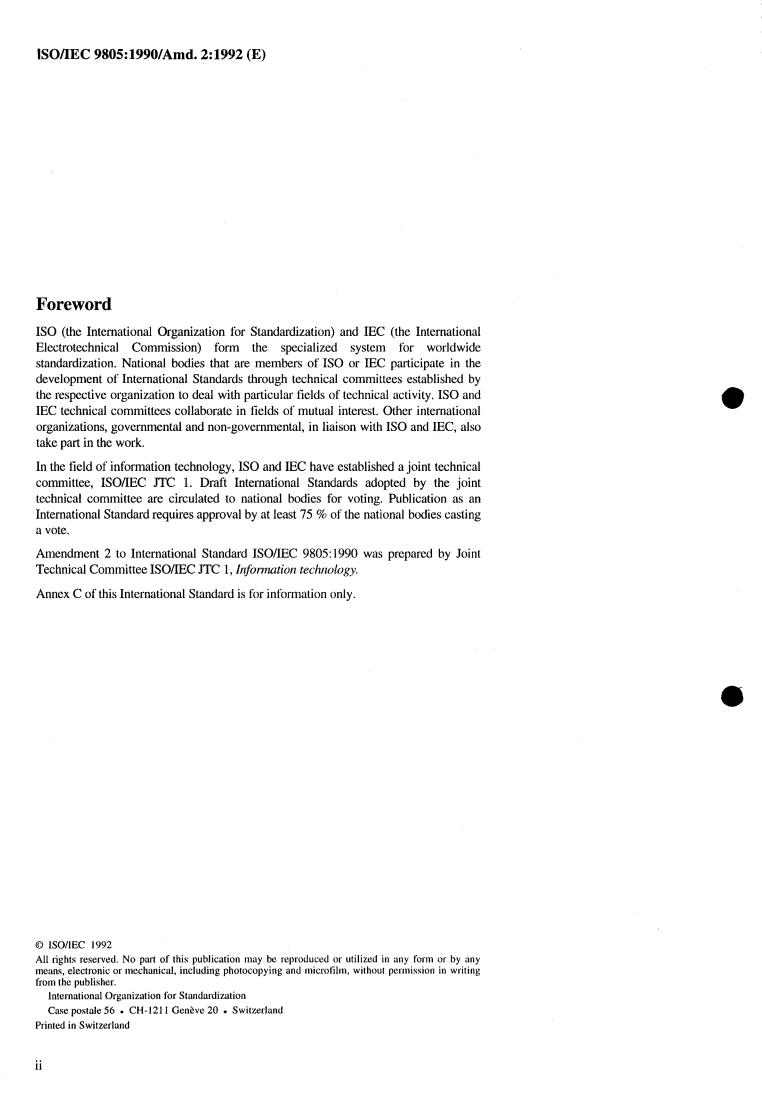 ISO/IEC 9805:1990/Amd. 2:1992 (E)

Foreword

ISO (the International Organization for Standardization) and IEC (the International Electrotechnical Commission) form the specialized system for worldwide standardization. National bodies that are members of ISO or IEC participate in the development of International Standards through technical committees established by the respective organization to deal with particular fields of technical activity. ISO and IEC technical committees collaborate in fields of mutual interest. Other international organizations, governmental and non-governmental, in liaison with ISO and IEC, also take part in the work.

In the field of information technology, ISO and IEC have established a joint technical committee, ISO/IEC JTC 1. Draft International Standards adopted by the joint technical committee are circulated to national bodies for voting. Publication as an International Standard requires approval by at least 75 % of the national bodies casting a vote.

Amendment 2 to International Standard ISO/IEC 9805:1990 was prepared by Joint Technical Committee ISO/IEC JTC 1, Information technology.

Annex C of this International Standard is for information only.

© ISO/IEC 1992
All rights reserved. No part of this publication may be reproduced or utilized in any form or by any means, electronic or mechanical, including photocopying and microfilm, without permission in writing from the publisher.
International Organization for Standardization
Case postale 56 • CH-1211 Genève 20 • Switzerland
Printed in Switzerland

ii